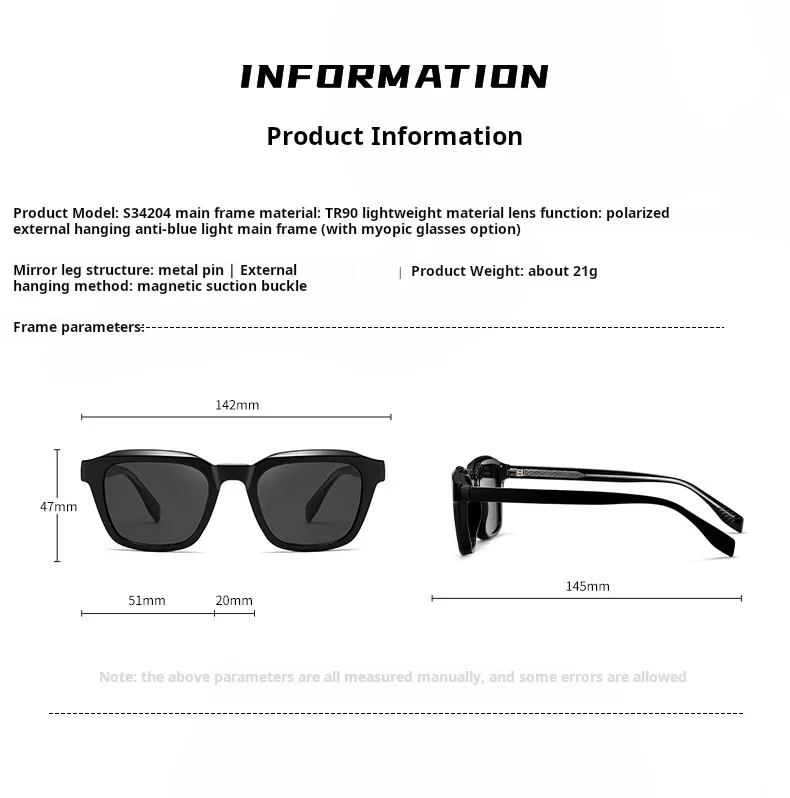 INFORMATION

Product Information

Product Model: S34204 main frame material: TR90 lightweight material lens function: polarized external hanging anti-blue light main frame (with myopic glasses option)

Mirror leg structure: metal pin | External hanging method: magnetic suction buckle

| Product Weight: about 21g

Frame parameters:

142mm

47mm

51mm

20mm

145mm

Note: the above parameters are all measured manually, and some errors are allowed